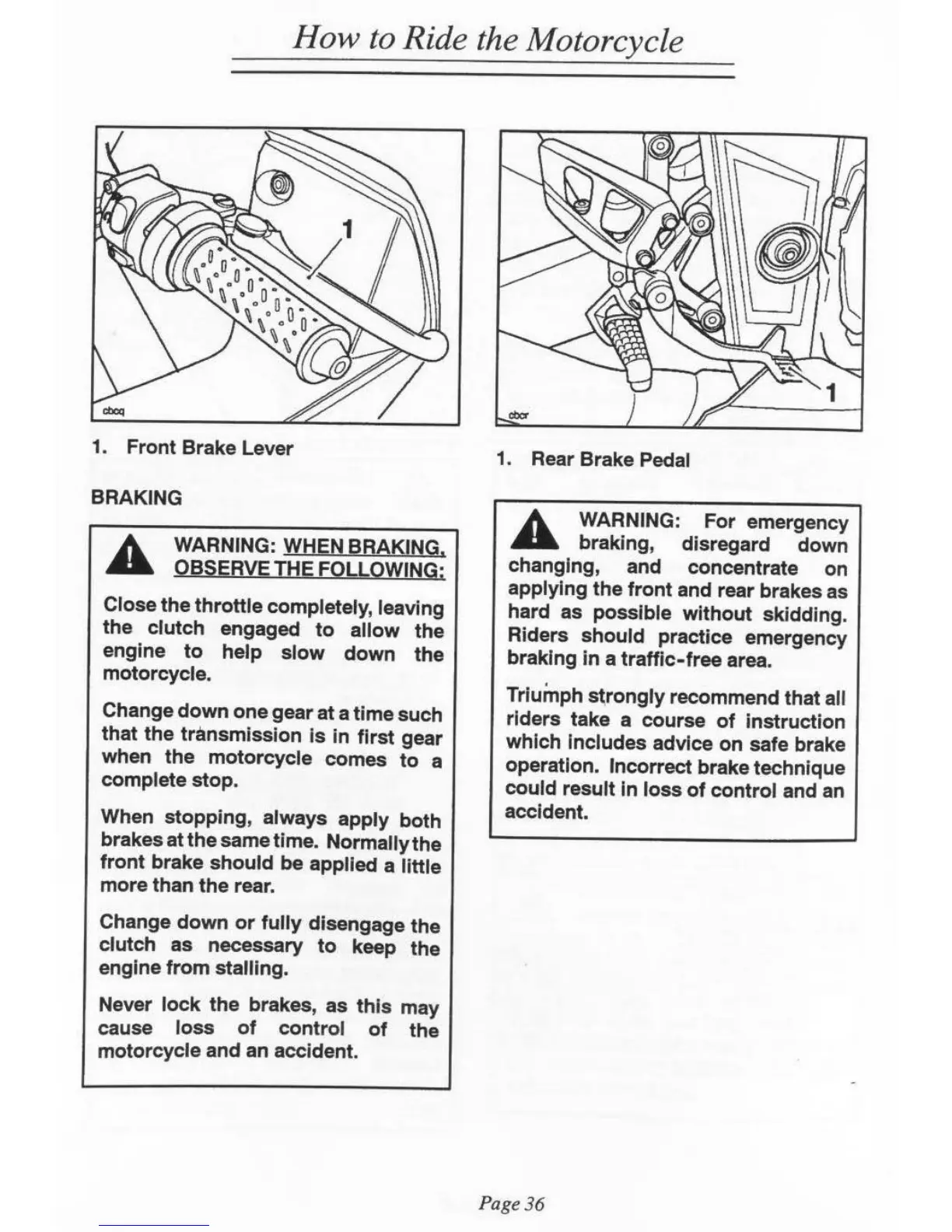 How to Ride the Motorcycle

1

cbcq

1. Front Brake Lever

BRAKING

WARNING: WHEN BRAKING, OBSERVE THE FOLLOWING:

Close the throttle completely, leaving the clutch engaged to allow the engine to help slow down the motorcycle.

Change down one gear at a time such that the transmission is in first gear when the motorcycle comes to a complete stop.

When stopping, always apply both brakes at the same time. Normally the front brake should be applied a little more than the rear.

Change down or fully disengage the clutch as necessary to keep the engine from stalling.

Never lock the brakes, as this may cause loss of control of the motorcycle and an accident.

1

cbcr

1. Rear Brake Pedal

WARNING: For emergency braking, disregard down changing, and concentrate on applying the front and rear brakes as hard as possible without skidding. Riders should practice emergency braking in a traffic-free area.

Triumph strongly recommend that all riders take a course of instruction which includes advice on safe brake operation. Incorrect brake technique could result in loss of control and an accident.

Page 36